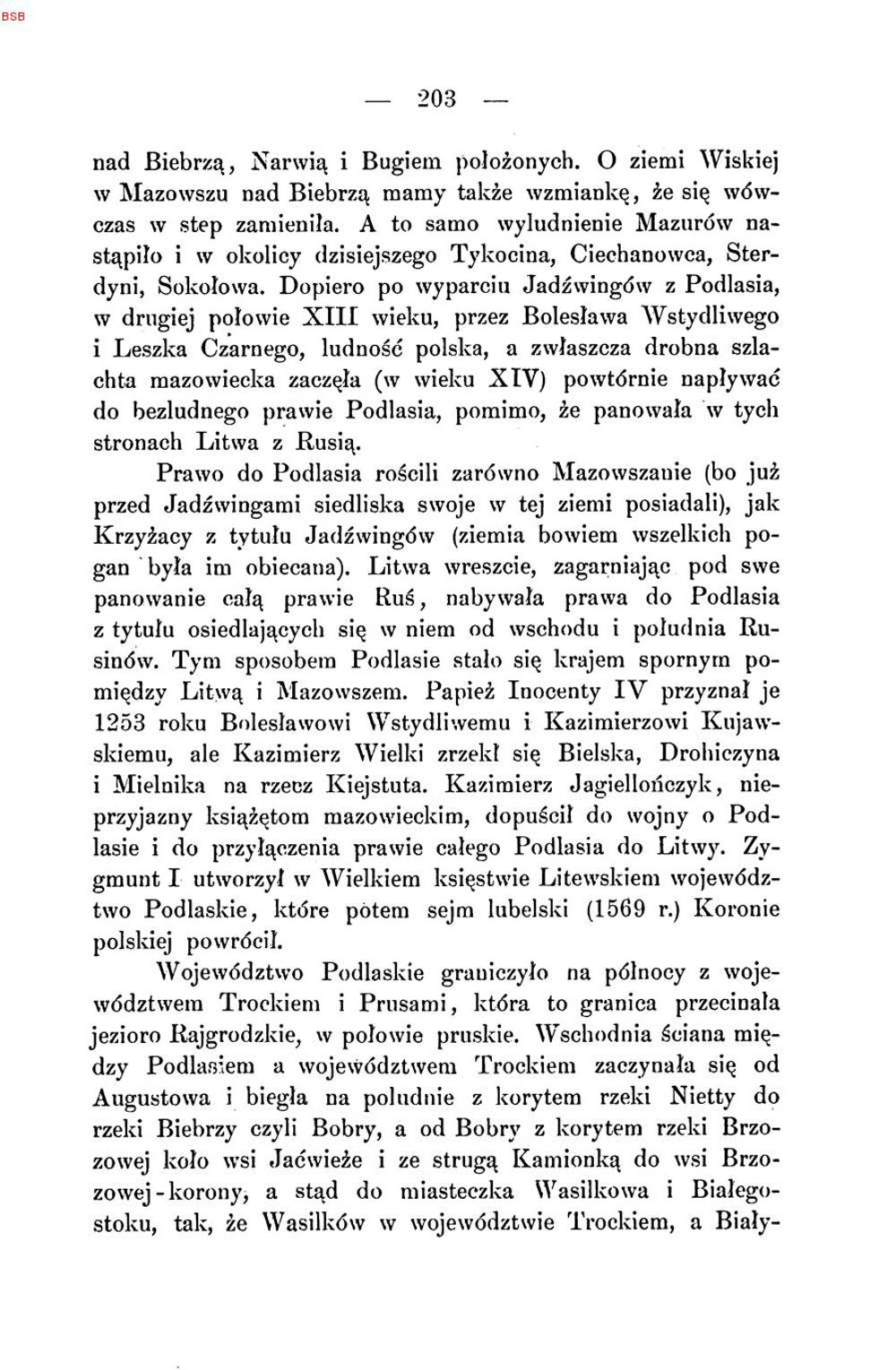 BSB

— 203 —

nad Biebrzą, Narwią i Bugiem położonych. O ziemi Wiskiej w Mazowszu nad Biebrzą mamy także wzmiankę, że się wówczas w step zamieniła. A to samo wyludnienie Mazurów nastąpiło i w okolicy dzisiejszego Tykocina, Ciechanowca, Sterdyni, Sokołowa. Dopiero po wyparciu Jadźwingów z Podlasia, w drugiej połowie XIII wieku, przez Bolesława Wstydliwego i Leszka Czarnego, ludność polska, a zwłaszcza drobna szlachta mazowiecka zaczęła (w wieku XIV) powtórnie napływać do bezludnego prawie Podlasia, pomimo, że panowała w tych stronach Litwa z Rusią.

Prawo do Podlasia rościli zarówno Mazowszanie (bo już przed Jadźwingami siedliska swoje w tej ziemi posiadali), jak Krzyżacy z tytułu Jadźwingów (ziemia bowiem wszelkich pogan była im obiecana). Litwa wreszcie, zagarniając pod swe panowanie całą prawie Ruś, nabywała prawa do Podlasia z tytułu osiedlających się w niem od wschodu i południa Rusinów. Tym sposobem Podlasie stało się krajem spornym pomiędzy Litwą i Mazowszem. Papież Inocenty IV przyznał je 1253 roku Bolesławowi Wstydliwemu i Kazimierzowi Kujawskiemu, ale Kazimierz Wielki zrzekł się Bielska, Drohiczyna i Mielnika na rzecz Kiejstuta. Kazimierz Jagiellończyk, nieprzyjazny książętom mazowieckim, dopuścił do wojny o Podlasie i do przyłączenia prawie całego Podlasia do Litwy. Zygmunt I utworzył w Wielkiem księstwie Litewskiem województwo Podlaskie, które potem sejm lubelski (1569 r.) Koronie polskiej powrócił.

Województwo Podlaskie graniczyło na północy z województwem Trockiem i Prusami, która to granica przecinała jezioro Rajgrodzkie, w połowie pruskie. Wschodnia ściana między Podlasiem a województwem Trockiem zaczynała się od Augustowa i biegła na południe z korytem rzeki Nietty do rzeki Biebrzy czyli Bobry, a od Bobry z korytem rzeki Brzozowej koło wsi Jaćwieże i ze strugą Kamionką do wsi Brzozowej-korony, a stąd do miasteczka Wasilkowa i Białegostoku, tak, że Wasilków w województwie Trockiem, a Biały-